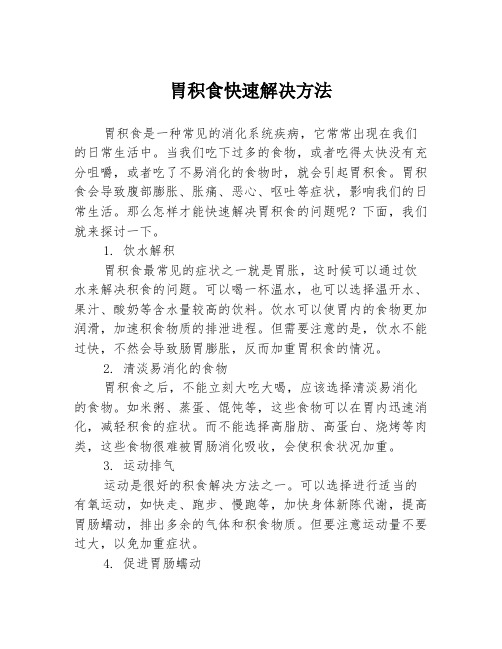 胃积食快速解决方法

胃积食是一种常见的消化系统疾病，它常常出现在我们的日常生活中。当我们吃下过多的食物，或者吃得太快没有充分咀嚼，或者吃了不易消化的食物时，就会引起胃积食。胃积食会导致腹部膨胀、胀痛、恶心、呕吐等症状，影响我们的日常生活。那么怎样才能快速解决胃积食的问题呢？下面，我们就来探讨一下。

1. 饮水解积

胃积食最常见的症状之一就是胃胀，这时候可以通过饮水来解决积食的问题。可以喝一杯温水，也可以选择温开水、果汁、酸奶等含水量较高的饮料。饮水可以使胃内的食物更加润滑，加速积食物质的排泄进程。但需要注意的是，饮水不能过快，不然会导致肠胃膨胀，反而加重胃积食的情况。

2. 清淡易消化的食物

胃积食之后，不能立刻大吃大喝，应该选择清淡易消化的食物。如米粥、蒸蛋、馄饨等，这些食物可以在胃内迅速消化，减轻积食的症状。而不能选择高脂肪、高蛋白、烧烤等肉类，这些食物很难被胃肠消化吸收，会使积食状况加重。

3. 运动排气

运动是很好的积食解决方法之一。可以选择进行适当的有氧运动，如快走、跑步、慢跑等，加快身体新陈代谢，提高胃肠蠕动，排出多余的气体和积食物质。但要注意运动量不要过大，以免加重症状。

4. 促进胃肠蠕动